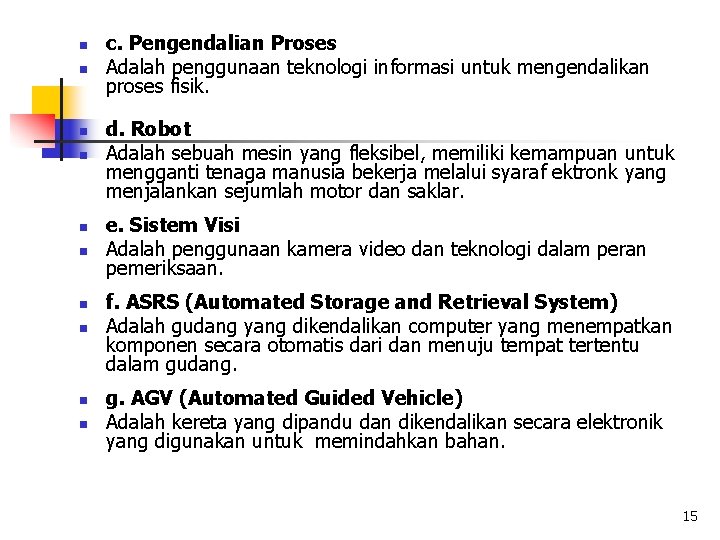 • c. Pengendalian Proses
• Adalah penggunaan teknologi informasi untuk mengendalikan proses fisik.

• d. Robot
• Adalah sebuah mesin yang fleksibel, memiliki kemampuan untuk mengganti tenaga manusia bekerja melalui syaraf ektronk yang menjalankan sejumlah motor dan saklar.

• e. Sistem Visi
• Adalah penggunaan kamera video dan teknologi dalam peran pemeriksaan.

• f. ASRS (Automated Storage and Retrieval System)
• Adalah gudang yang dikendalikan computer yang menempatkan komponen secara otomatis dari dan menuju tempat tertentu dalam gudang.

• g. AGV (Automated Guided Vehicle)
• Adalah kereta yang dipandu dan dikendalikan secara elektronik yang digunakan untuk memindahkan bahan.

15